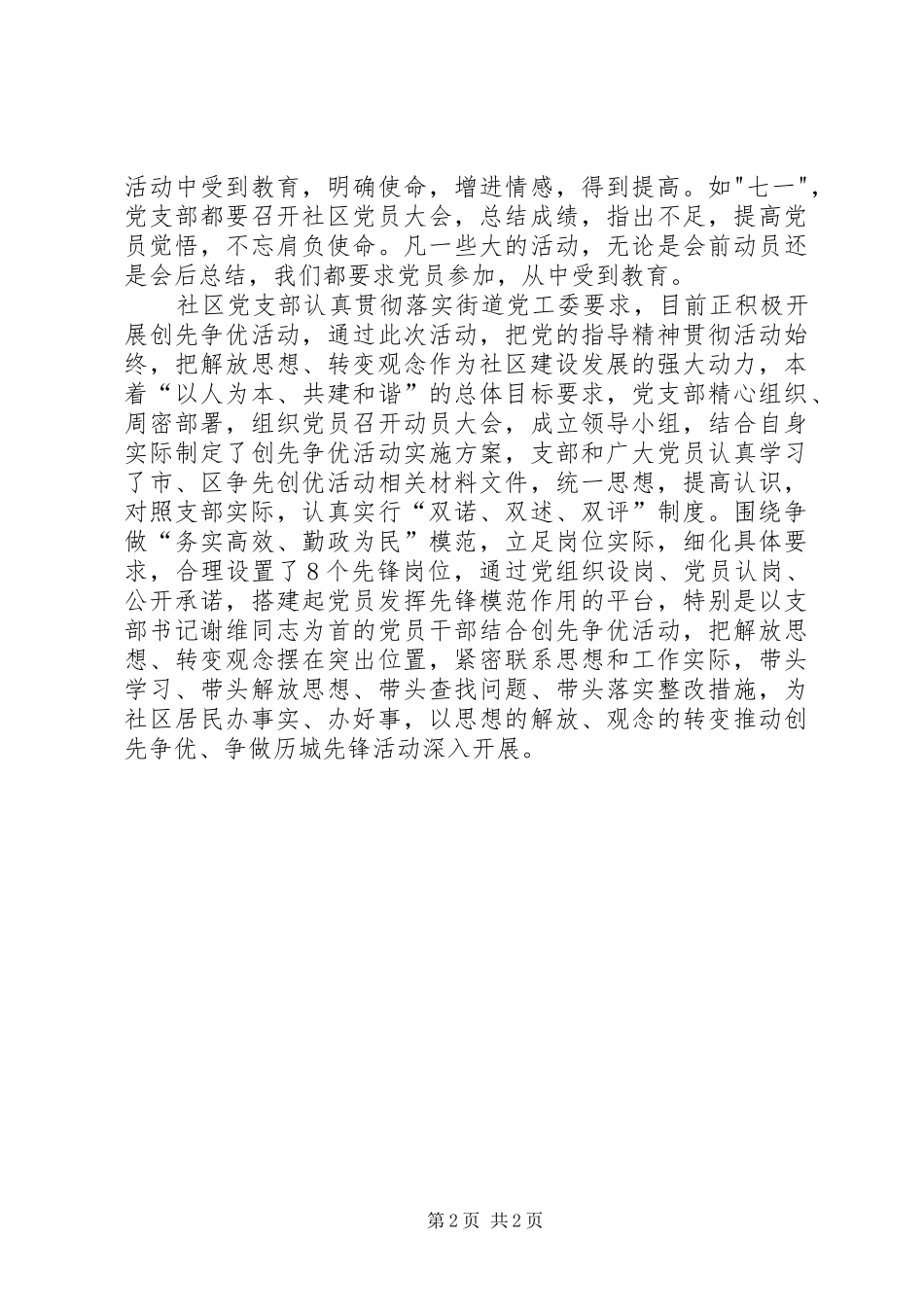 活动中受到教育，明确使命，增进情感，得到提高。如"七一"，党支部都要召开社区党员大会，总结成绩，指出不足，提高党员觉悟，不忘肩负使命。凡一些大的活动，无论是会前动员还是会后总结，我们都要求党员参加，从中受到教育。

社区党支部认真贯彻落实街道党工委要求，目前正积极开展创先争优活动，通过此次活动，把党的指导精神贯彻活动始终，把解放思想、转变观念作为社区建设发展的强大动力，本着“以人为本、共建和谐”的总体目标要求，党支部精心组织、周密部署，组织党员召开动员大会，成立领导小组，结合自身实际制定了创先争优活动实施方案，支部和广大党员认真学习了市、区争先创优活动相关材料文件，统一思想，提高认识，对照支部实际，认真实行“双诺、双述、双评”制度。围绕争做“务实高效、勤政为民”模范，立足岗位实际，细化具体要求，合理设置了8个先锋岗位，通过党组织设岗、党员认岗、公开承诺，搭建起党员发挥先锋模范作用的平台，特别是以支部书记谢维同志为首的党员干部结合创先争优活动，把解放思想、转变观念摆在突出位置，紧密联系思想和工作实际，带头学习、带头解放思想、带头查找问题、带头落实整改措施，为社区居民办事实、办好事，以思想的解放、观念的转变推动创先争优、争做历城先锋活动深入开展。

第2页 共2页